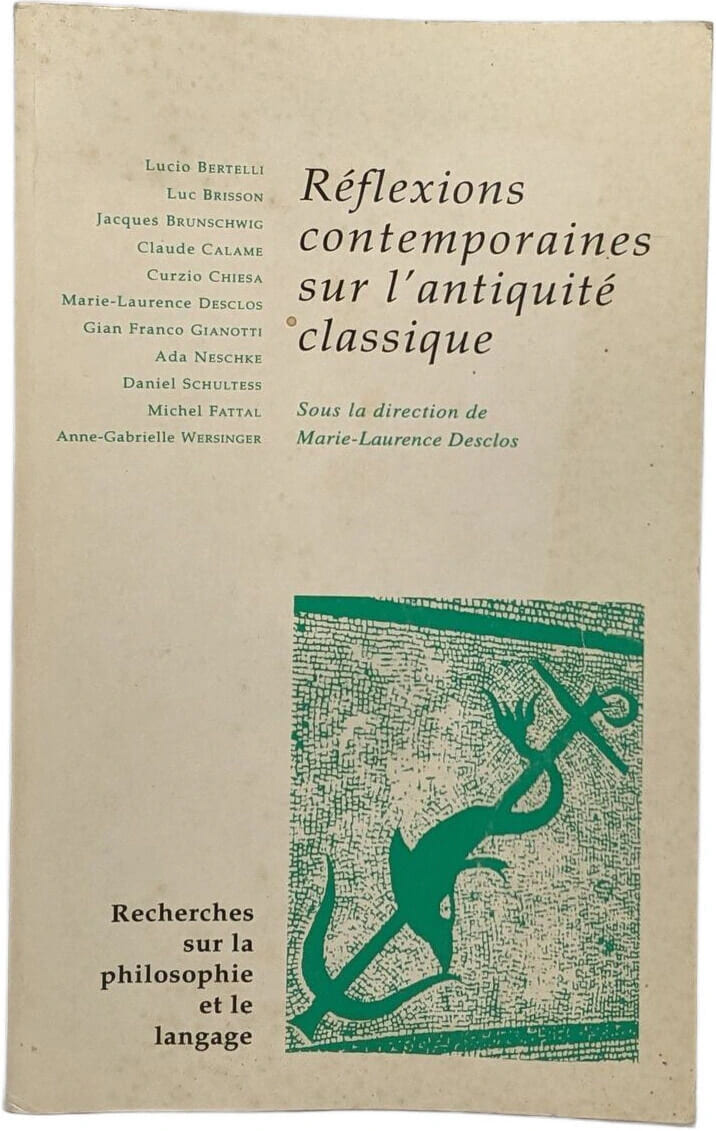 Lucio Bertelli
Luc Brisson
Jacques Brunschwig
Claude Calame
Curzio Chiesa
Marie-Laurence Desclos
Gian Franco Gianotti
Ada Neschke
Daniel Schultess
Michel Fattal
Anne-Gabrielle Wersinger

Réflexions contemporaines sur l'antiquité classique

Sous la direction de
Marie-Laurence Desclos

Recherches
sur la
philosophie
et le
langage